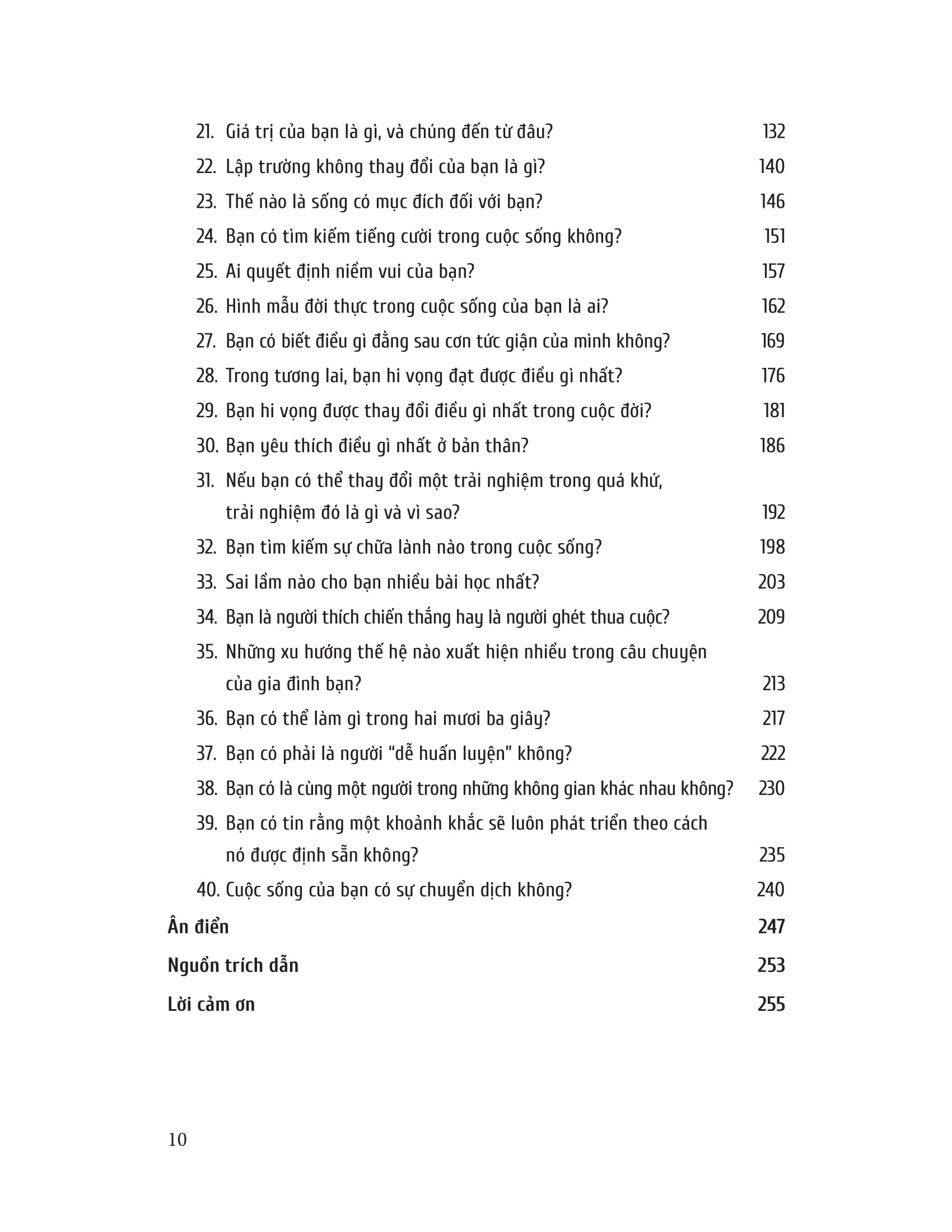 21. Giá trị của bạn là gì, và chúng đến từ đâu? 132

22. Lập trường không thay đổi của bạn là gì? 140

23. Thế nào là sống có mục đích đối với bạn? 146

24. Bạn có tìm kiếm tiếng cười trong cuộc sống không? 151

25. Ai quyết định niềm vui của bạn? 157

26. Hình mẫu đời thực trong cuộc sống của bạn là ai? 162

27. Bạn có biết điều gì đằng sau cơn tức giận của mình không? 169

28. Trong tương lai, bạn hi vọng đạt được điều gì nhất? 176

29. Bạn hi vọng được thay đổi điều gì nhất trong cuộc đời? 181

30. Bạn yêu thích điều gì nhất ở bản thân? 186

31. Nếu bạn có thể thay đổi một trải nghiệm trong quá khứ, trải nghiệm đó là gì và vì sao? 192

32. Bạn tìm kiếm sự chữa lành nào trong cuộc sống? 198

33. Sai lầm nào cho bạn nhiều bài học nhất? 203

34. Bạn là người thích chiến thắng hay là người ghét thua cuộc? 209

35. Những xu hướng thế hệ nào xuất hiện nhiều trong câu chuyện của gia đình bạn? 213

36. Bạn có thể làm gì trong hai mươi ba giây? 217

37. Bạn có phải là người “dễ huấn luyện” không? 222

38. Bạn có là cùng một người trong những không gian khác nhau không? 230

39. Bạn có tin rằng một khoảnh khắc sẽ luôn phát triển theo cách nó được định sẵn không? 235

40. Cuộc sống của bạn có sự chuyển dịch không? 240

Ân điển 247

Nguồn trích dẫn 253

Lời cảm ơn 255

10